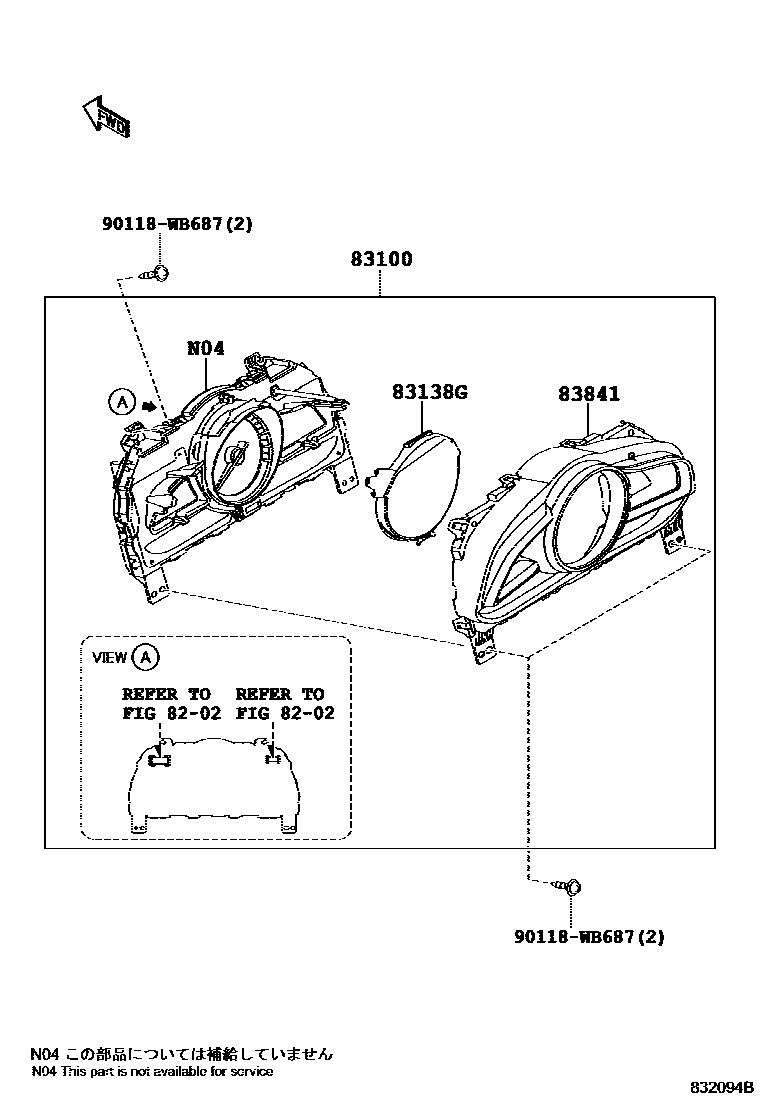 FWD

90118-WB687(2)

83100

N04

A

83138G

83841

VIEW A

REFER TO FIG 82-02

REFER TO FIG 82-02

90118-WB687(2)

N04 この部品については補給していません
N04 This part is not available for service

832094B